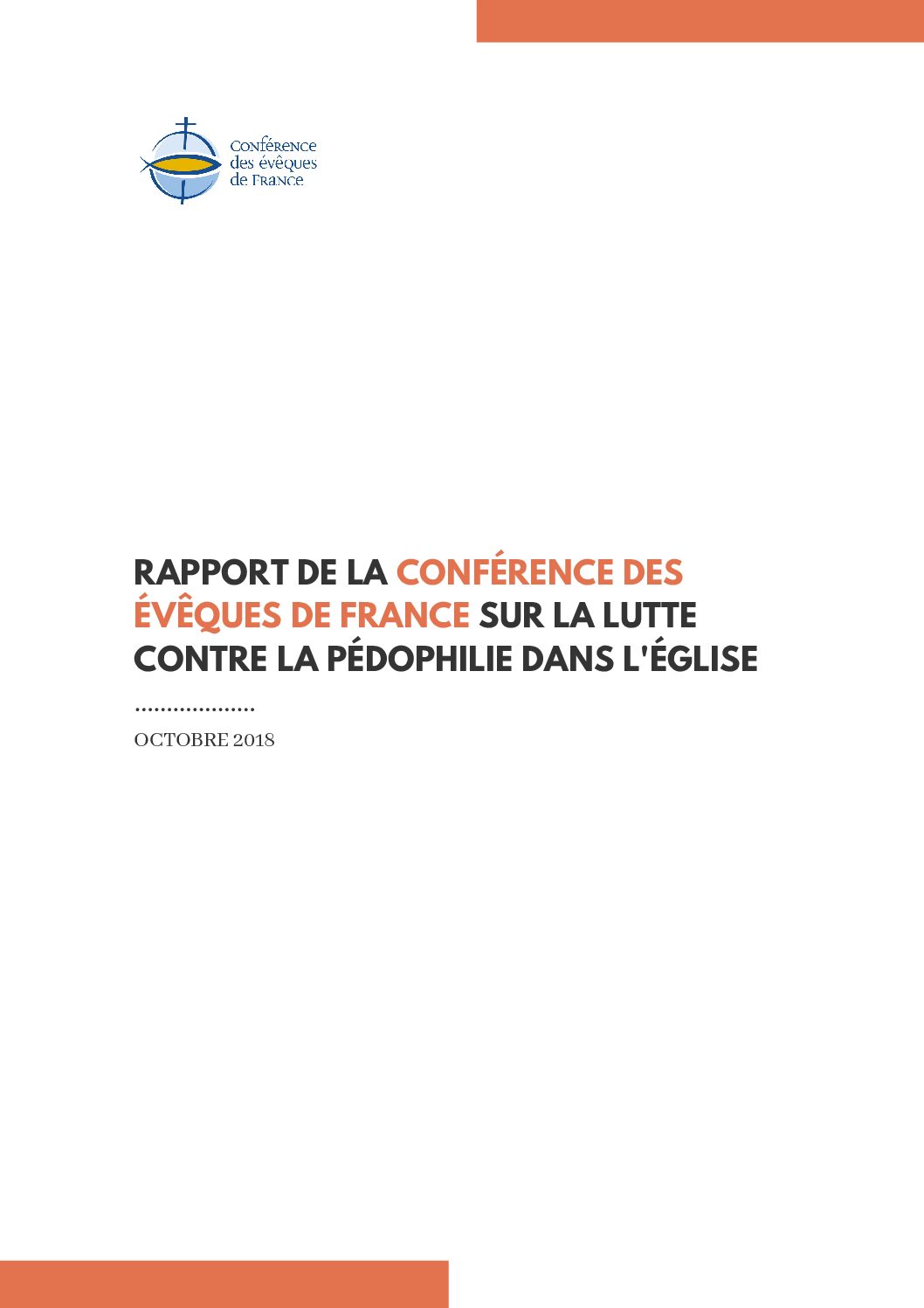 Conférence
des évêques
de France

RAPPORT DE LA CONFÉRENCE DES ÉVÊQUES DE FRANCE SUR LA LUTTE CONTRE LA PÉDOPHILIE DANS L'ÉGLISE

OCTOBRE 2018